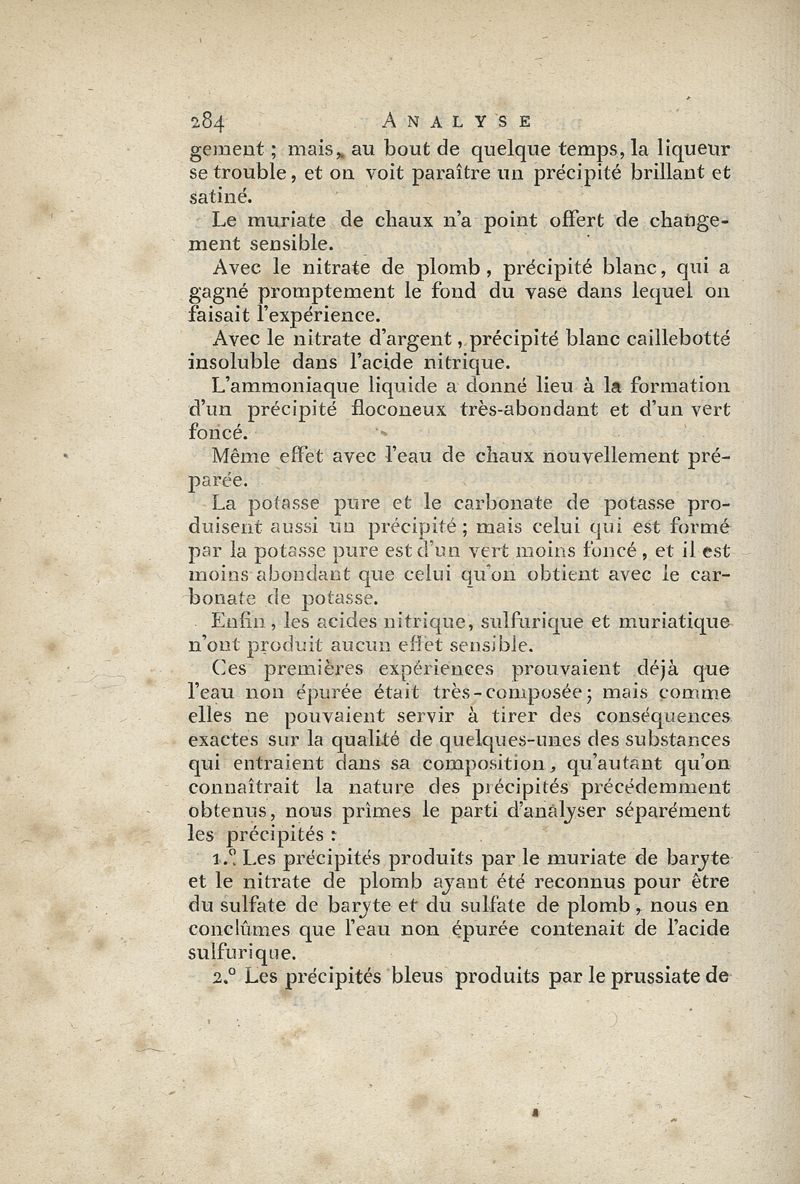 284 ANALYSE

gement ; mais, au bout de quelque temps, la liqueur se trouble, et on voit paraître un précipité brillant et satiné.

Le muriate de chaux n'a point offert de changement sensible.

Avec le nitrate de plomb, précipité blanc, qui a gagné promptement le fond du vase dans lequel on faisait l'expérience.

Avec le nitrate d'argent, précipité blanc caillebotté insoluble dans l'acide nitrique.

L'ammoniaque liquide a donné lieu à la formation d'un précipité floconeux très-abondant et d'un vert foncé.

Même effet avec l'eau de chaux nouvellement préparée.

La potasse pure et le carbonate de potasse produisent aussi un précipité ; mais celui qui est formé par la potasse pure est d'un vert moins foncé, et il est moins abondant que celui qu'on obtient avec le carbonate de potasse.

Enfin, les acides nitrique, sulfurique et muriatique n'ont produit aucun effet sensible.

Ces premières expériences prouvaient déjà que l'eau non épurée était très-composée ; mais comme elles ne pouvaient servir à tirer des conséquences exactes sur la qualité de quelques-unes des substances qui entraient dans sa composition, qu'autant qu'on connaîtrait la nature des précipités précédemment obtenus, nous prîmes le parti d'analyser séparément les précipités :

1.° Les précipités produits par le muriate de baryte et le nitrate de plomb ayant été reconnus pour être du sulfate de baryte et du sulfate de plomb, nous en conclûmes que l'eau non épurée contenait de l'acide sulfurique.

2.° Les précipités bleus produits par le prussiate de